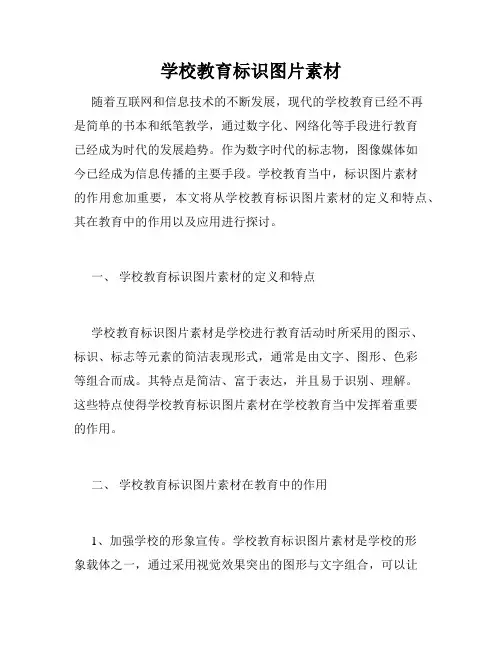 学校教育标识图片素材

随着互联网和信息技术的不断发展，现代的学校教育已经不再是简单的书本和纸笔教学，通过数字化、网络化等手段进行教育已经成为时代的发展趋势。作为数字时代的标志物，图像媒体如今已经成为信息传播的主要手段。学校教育当中，标识图片素材的作用愈加重要，本文将从学校教育标识图片素材的定义和特点、其在教育中的作用以及应用进行探讨。

一、 学校教育标识图片素材的定义和特点

学校教育标识图片素材是学校进行教育活动时所采用的图示、标识、标志等元素的简洁表现形式，通常是由文字、图形、色彩等组合而成。其特点是简洁、富于表达，并且易于识别、理解。这些特点使得学校教育标识图片素材在学校教育当中发挥着重要的作用。

二、 学校教育标识图片素材在教育中的作用

1、加强学校的形象宣传。学校教育标识图片素材是学校的形象载体之一，通过采用视觉效果突出的图形与文字组合，可以让